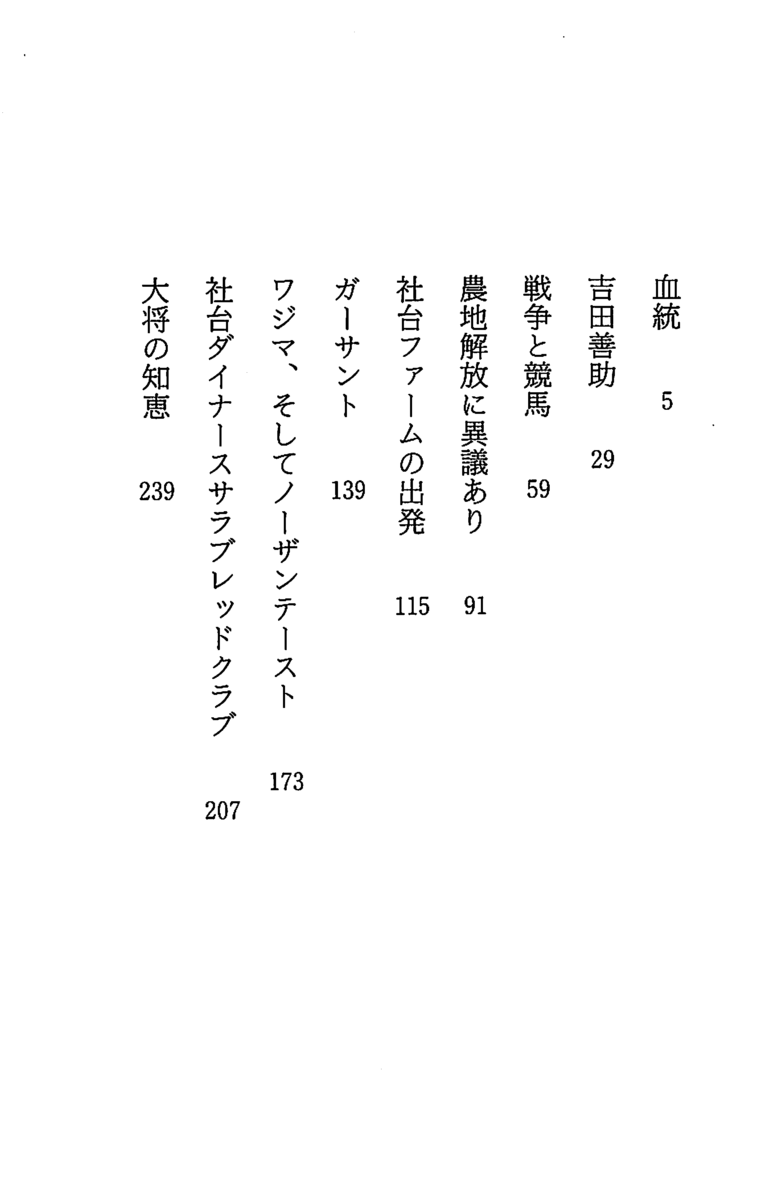 血統　5

吉田善助　29

戦争と競馬　59

農地解放に異議あり　91

社台ファームの出発　115

ガーサント　139

ワジマ、そしてノーザンテースト　173

社台ダイナースサラブレッドクラブ　207

大将の知恵　239